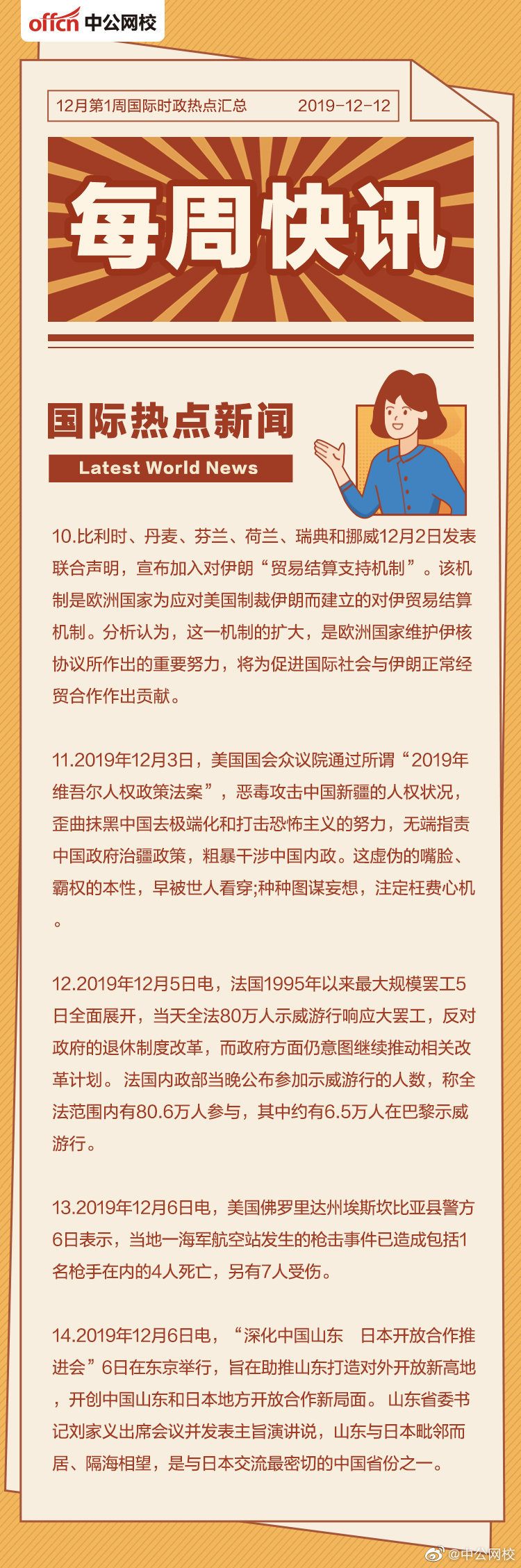 offcn 中公网校

12月第1周国际时政热点汇总 2019-12-12

每周快讯

国际热点新闻

Latest World News

10.比利时、丹麦、芬兰、荷兰、瑞典和挪威12月2日发表联合声明，宣布加入对伊朗“贸易结算支持机制”。该机制是欧洲国家为应对美国制裁伊朗而建立的对伊贸易结算机制。分析认为，这一机制的扩大，是欧洲国家维护伊核协议所作出的重要努力，将为促进国际社会与伊朗正常经贸合作作出贡献。

11.2019年12月3日，美国国会众议院通过所谓“2019年维吾尔人权政策法案”，恶毒攻击中国新疆的人权状况，歪曲抹黑中国去极端化和打击恐怖主义的努力，无端指责中国政府治疆政策，粗暴干涉中国内政。这虚伪的嘴脸、霸权的本性，早被世人看穿;种种图谋妄想，注定枉费心机。

12.2019年12月5日电，法国1995年以来最大规模罢工5日全面展开，当天全法80万人示威游行响应大罢工，反对政府的退休制度改革，而政府方面仍意图继续推动相关改革计划。法国内政部当晚公布参加示威游行的人数，称全法范围内有80.6万人参与，其中约有6.5万人在巴黎示威游行。

13.2019年12月6日电，美国佛罗里达州埃斯坎比亚县警方6日表示，当地一海军航空站发生的枪击事件已造成包括1名枪手在内的4人死亡，另有7人受伤。

14.2019年12月6日电，“深化中国山东 日本开放合作推进会”6日在东京举行，旨在助推山东打造对外开放新高地，开创中国山东和日本地方开放合作新局面。山东省委书记刘家义出席会议并发表主旨演讲说，山东与日本毗邻而居、隔海相望，是与日本交流最密切的中国省份之一。

@中公网校